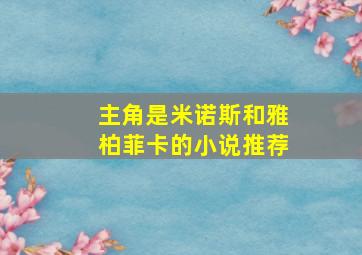 主角是米诺斯和雅柏菲卡的小说推荐